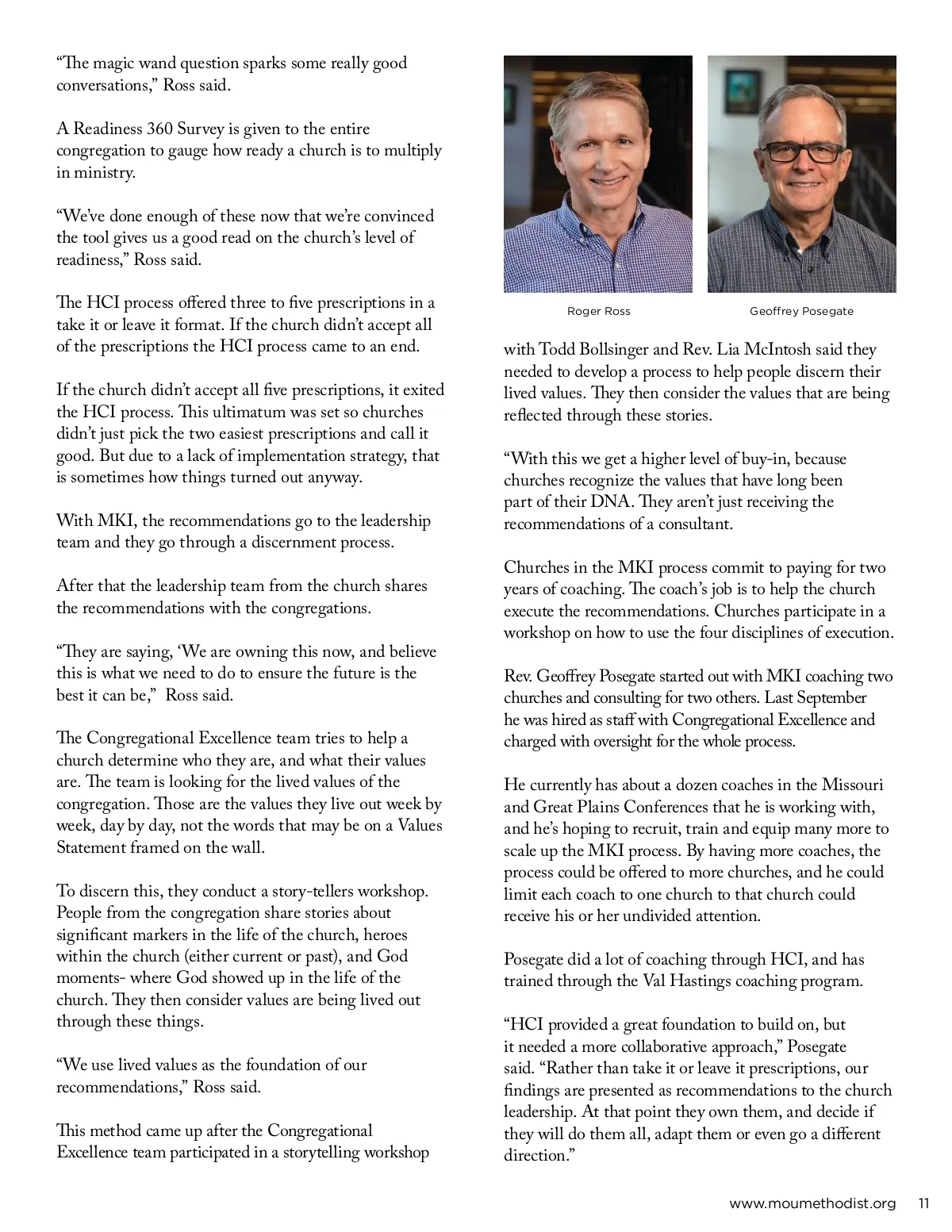 “The magic wand question sparks some really good conversations,” Ross said.

A Readiness 360 Survey is given to the entire congregation to gauge how ready a church is to multiply in ministry.

“We’ve done enough of these now that we’re convinced the tool gives us a good read on the church’s level of readiness,” Ross said.

The HCI process offered three to five prescriptions in a take it or leave it format. If the church didn’t accept all of the prescriptions the HCI process came to an end.

If the church didn’t accept all five prescriptions, it exited the HCI process. This ultimatum was set so churches didn’t just pick the two easiest prescriptions and call it good. But due to a lack of implementation strategy, that is sometimes how things turned out anyway.

With MKI, the recommendations go to the leadership team and they go through a discernment process.

After that the leadership team from the church shares the recommendations with the congregations.

“They are saying, ‘We are owning this now, and believe this is what we need to do to ensure the future is the best it can be,” Ross said.

The Congregational Excellence team tries to help a church determine who they are, and what their values are. The team is looking for the lived values of the congregation. Those are the values they live out week by week, day by day, not the words that may be on a Values Statement framed on the wall.

To discern this, they conduct a story-tellers workshop. People from the congregation share stories about significant markers in the life of the church, heroes within the church (either current or past), and God moments- where God showed up in the life of the church. They then consider values are being lived out through these things.

“We use lived values as the foundation of our recommendations,” Ross said.

This method came up after the Congregational Excellence team participated in a storytelling workshop

Roger Ross

Geoffrey Posegate

with Todd Bollsinger and Rev. Lia McIntosh said they needed to develop a process to help people discern their lived values. They then consider the values that are being reflected through these stories.

“With this we get a higher level of buy-in, because churches recognize the values that have long been part of their DNA. They aren’t just receiving the recommendations of a consultant.

Churches in the MKI process commit to paying for two years of coaching. The coach’s job is to help the church execute the recommendations. Churches participate in a workshop on how to use the four disciplines of execution.

Rev. Geoffrey Posegate started out with MKI coaching two churches and consulting for two others. Last September he was hired as staff with Congregational Excellence and charged with oversight for the whole process.

He currently has about a dozen coaches in the Missouri and Great Plains Conferences that he is working with, and he’s hoping to recruit, train and equip many more to scale up the MKI process. By having more coaches, the process could be offered to more churches, and he could limit each coach to one church to that church could receive his or her undivided attention.

Posegate did a lot of coaching through HCI, and has trained through the Val Hastings coaching program.

“HCI provided a great foundation to build on, but it needed a more collaborative approach,” Posegate said. “Rather than take it or leave it prescriptions, our findings are presented as recommendations to the church leadership. At that point they own them, and decide if they will do them all, adapt them or even go a different direction.”

www.moumethodist.org 11